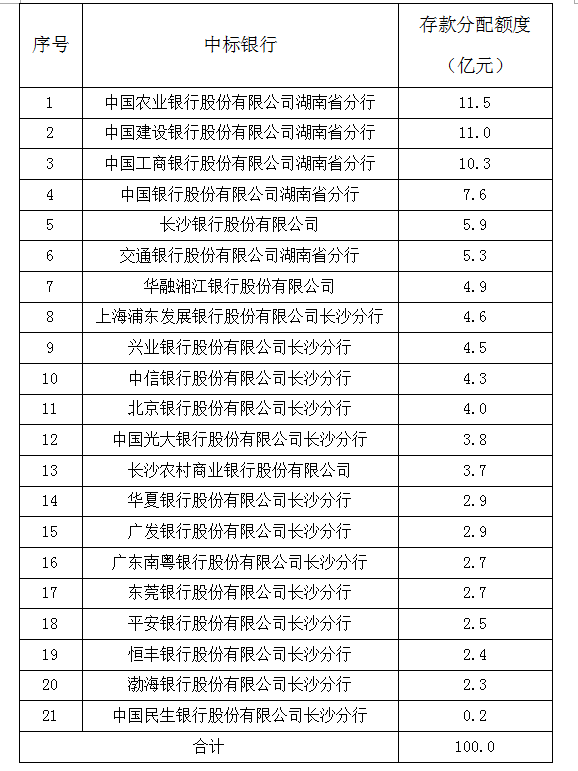 | 序号 | 中标银行 | 存款分配额度（亿元） |
|---|---|---|
| 1 | 中国农业银行股份有限公司湖南省分行 | 11.5 |
| 2 | 中国建设银行股份有限公司湖南省分行 | 11.0 |
| 3 | 中国工商银行股份有限公司湖南省分行 | 10.3 |
| 4 | 中国银行股份有限公司湖南省分行 | 7.6 |
| 5 | 长沙银行股份有限公司 | 5.9 |
| 6 | 交通银行股份有限公司湖南省分行 | 5.3 |
| 7 | 华融湘江银行股份有限公司 | 4.9 |
| 8 | 上海浦东发展银行股份有限公司长沙分行 | 4.6 |
| 9 | 兴业银行股份有限公司长沙分行 | 4.5 |
| 10 | 中信银行股份有限公司长沙分行 | 4.3 |
| 11 | 北京银行股份有限公司长沙分行 | 4.0 |
| 12 | 中国光大银行股份有限公司长沙分行 | 3.8 |
| 13 | 长沙农村商业银行股份有限公司 | 3.7 |
| 14 | 华夏银行股份有限公司长沙分行 | 2.9 |
| 15 | 广发银行股份有限公司长沙分行 | 2.9 |
| 16 | 广东南粤银行股份有限公司长沙分行 | 2.7 |
| 17 | 东莞银行股份有限公司长沙分行 | 2.7 |
| 18 | 平安银行股份有限公司长沙分行 | 2.5 |
| 19 | 恒丰银行股份有限公司长沙分行 | 2.4 |
| 20 | 渤海银行股份有限公司长沙分行 | 2.3 |
| 21 | 中国民生银行股份有限公司长沙分行 | 0.2 |
| 合计 | | 100.0 |